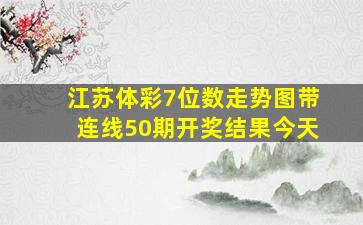 江苏体彩7位数走势图带连线50期开奖结果今天